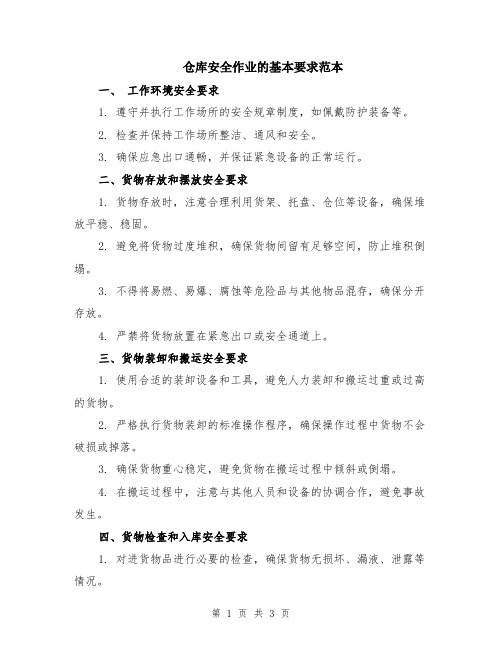 仓库安全作业的基本要求范本

一、 工作环境安全要求

1. 遵守并执行工作场所的安全规章制度，如佩戴防护装备等。

2. 检查并保持工作场所整洁、通风和安全。

3. 确保应急出口通畅，并保证紧急设备的正常运行。

二、货物存放和摆放安全要求

1. 货物存放时，注意合理利用货架、托盘、仓位等设备，确保堆放平稳、稳固。

2. 避免将货物过度堆积，确保货物间留有足够空间，防止堆积倒塌。

3. 不得将易燃、易爆、腐蚀等危险品与其他物品混存，确保分开存放。

4. 严禁将货物放置在紧急出口或安全通道上。

三、货物装卸和搬运安全要求

1. 使用合适的装卸设备和工具，避免人力装卸和搬运过重或过高的货物。

2. 严格执行货物装卸的标准操作程序，确保操作过程中货物不会破损或掉落。

3. 确保货物重心稳定，避免货物在搬运过程中倾斜或倒塌。

4. 在搬运过程中，注意与其他人员和设备的协调合作，避免事故发生。

四、货物检查和入库安全要求

1. 对进货物品进行必要的检查，确保货物无损坏、漏液、泄露等情况。

第 1 页 共 3 页